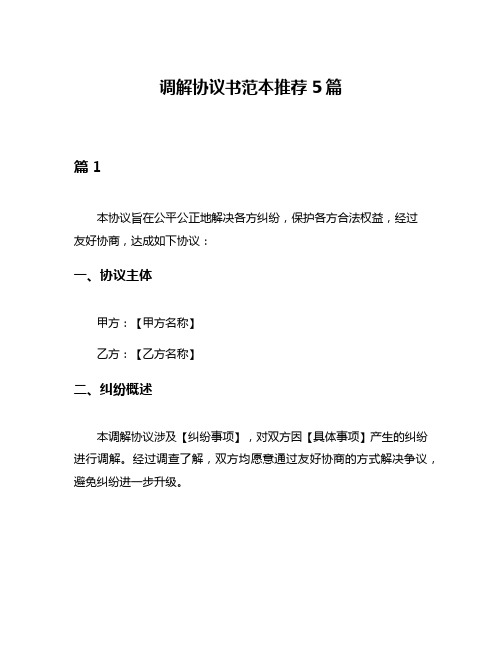 调解协议书范本推荐 5 篇

篇 1

本协议旨在公平公正地解决各方纠纷，保护各方合法权益，经过友好协商，达成如下协议：

一、协议主体

甲方：【甲方名称】

乙方：【乙方名称】

二、纠纷概述

本调解协议涉及【纠纷事项】，对双方因【具体事项】产生的纠纷进行调解。经过调查了解，双方均愿意通过友好协商的方式解决争议，避免纠纷进一步升级。